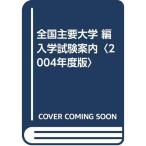 全国主要大学 編入学試験案内〈2004年度版〉

COVER COMING SOON